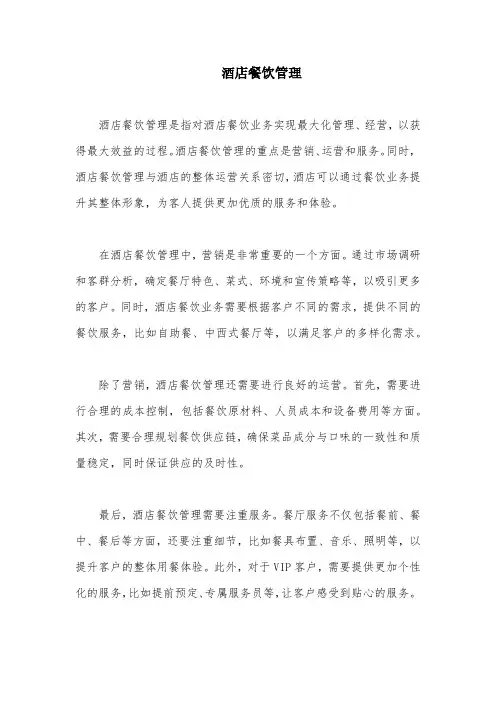 酒店餐饮管理

酒店餐饮管理是指对酒店餐饮业务实现最大化管理、经营，以获得最大效益的过程。酒店餐饮管理的重点是营销、运营和服务。同时，酒店餐饮管理与酒店的整体运营关系密切，酒店可以通过餐饮业务提升其整体形象，为客人提供更加优质的服务和体验。

在酒店餐饮管理中，营销是非常重要的一个方面。通过市场调研和客群分析，确定餐厅特色、菜式、环境和宣传策略等，以吸引更多的客户。同时，酒店餐饮业务需要根据客户不同的需求，提供不同的餐饮服务，比如自助餐、中西式餐厅等，以满足客户的多样化需求。

除了营销，酒店餐饮管理还需要进行良好的运营。首先，需要进行合理的成本控制，包括餐饮原材料、人员成本和设备费用等方面。其次，需要合理规划餐饮供应链，确保菜品成分与口味的一致性和质量稳定，同时保证供应的及时性。

最后，酒店餐饮管理需要注重服务。餐厅服务不仅包括餐前、餐中、餐后等方面，还要注重细节，比如餐具布置、音乐、照明等，以提升客户的整体用餐体验。此外，对于VIP客户，需要提供更加个性化的服务，比如提前预定、专属服务员等，让客户感受到贴心的服务。